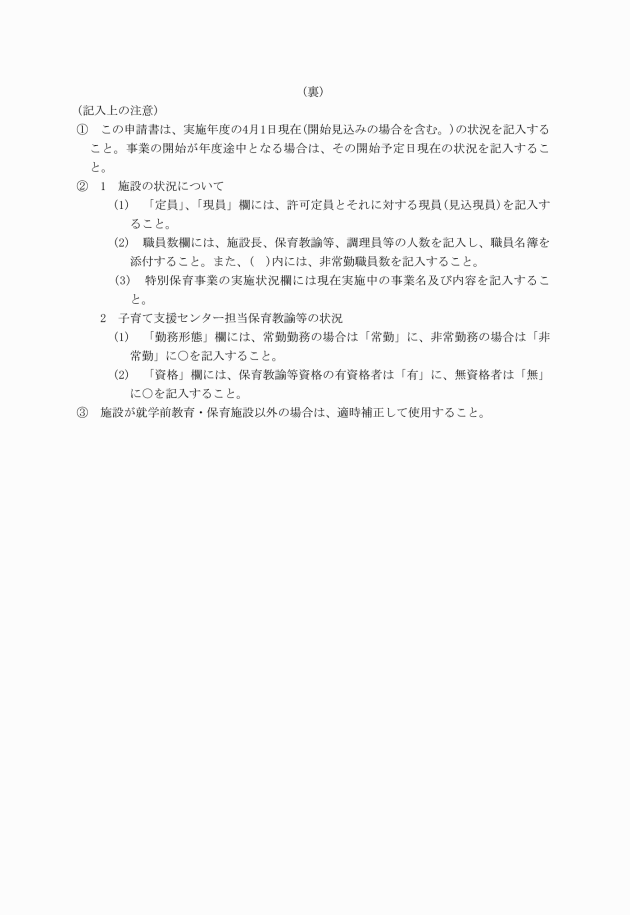 （裏）

（記入上の注意）

① この申請書は、実施年度の4月1日現在（開始見込みの場合を含む。）の状況を記入すること。事業の開始が年度途中となる場合は、その開始予定日現在の状況を記入すること。

② 1 施設の状況について

(1) 「定員」、「現員」欄には、許可定員とそれに対する現員（見込現員）を記入すること。

(2) 職員数欄には、施設長、保育教諭等、調理員等の人数を記入し、職員名簿を添付すること。また、（ ）内には、非常勤職員数を記入すること。

(3) 特別保育事業の実施状況欄には現在実施中の事業名及び内容を記入すること。

2 子育て支援センター担当保育教諭等の状況

(1) 「勤務形態」欄には、常勤勤務の場合は「常勤」に、非常勤務の場合は「非常勤」に○を記入すること。

(2) 「資格」欄には、保育教諭等資格の有資格者は「有」に、無資格者は「無」に○を記入すること。

③ 施設が就学前教育・保育施設以外の場合は、適時補正して使用すること。